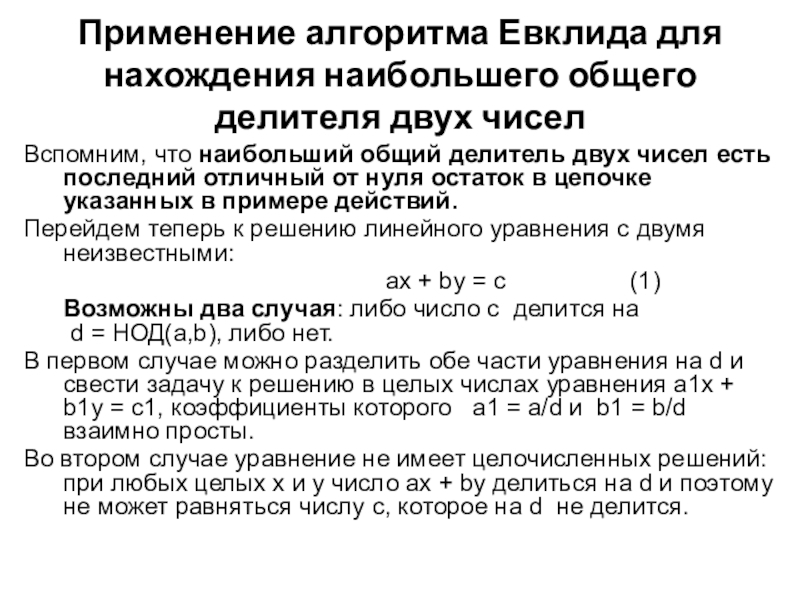 Применение алгоритма Евклида для нахождения наибольшего общего делителя двух чисел

Вспомним, что наибольший общий делитель двух чисел есть последний отличный от нуля остаток в цепочке указанных в примере действий.

Перейдем теперь к решению линейного уравнения с двумя неизвестными:

$ax + by = c$ (1)

Возможны два случая: либо число c делится на d = НОД(a,b), либо нет.

В первом случае можно разделить обе части уравнения на d и свести задачу к решению в целых числах уравнения a1x + b1y = c1, коэффициенты которого a1 = a/d и b1 = b/d взаимно просты.

Во втором случае уравнение не имеет целочисленных решений: при любых целых x и y число ax + by делиться на d и поэтому не может равняться числу c, которое на d не делится.